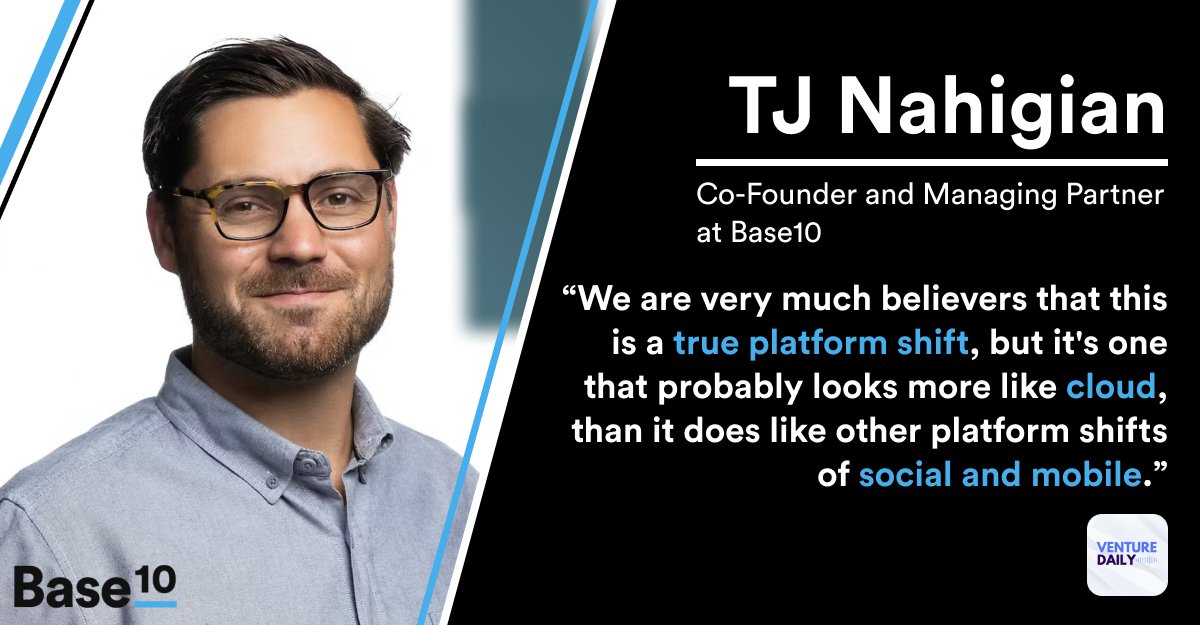 TJ Nahigian

Co-Founder and Managing Partner at Base10

“We are very much believers that this is a true platform shift, but it's one that probably looks more like cloud, than it does like other platform shifts of social and mobile.”

Base10

VENTURE DAILY